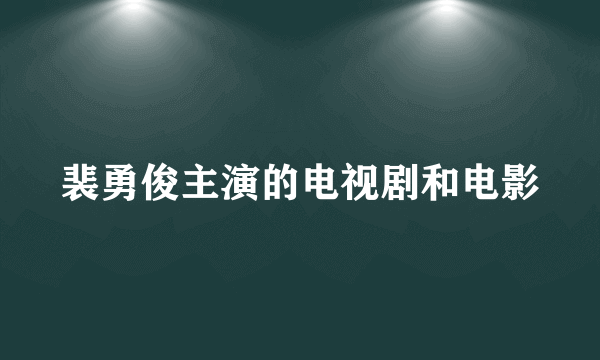 裴勇俊主演的电视剧和电影